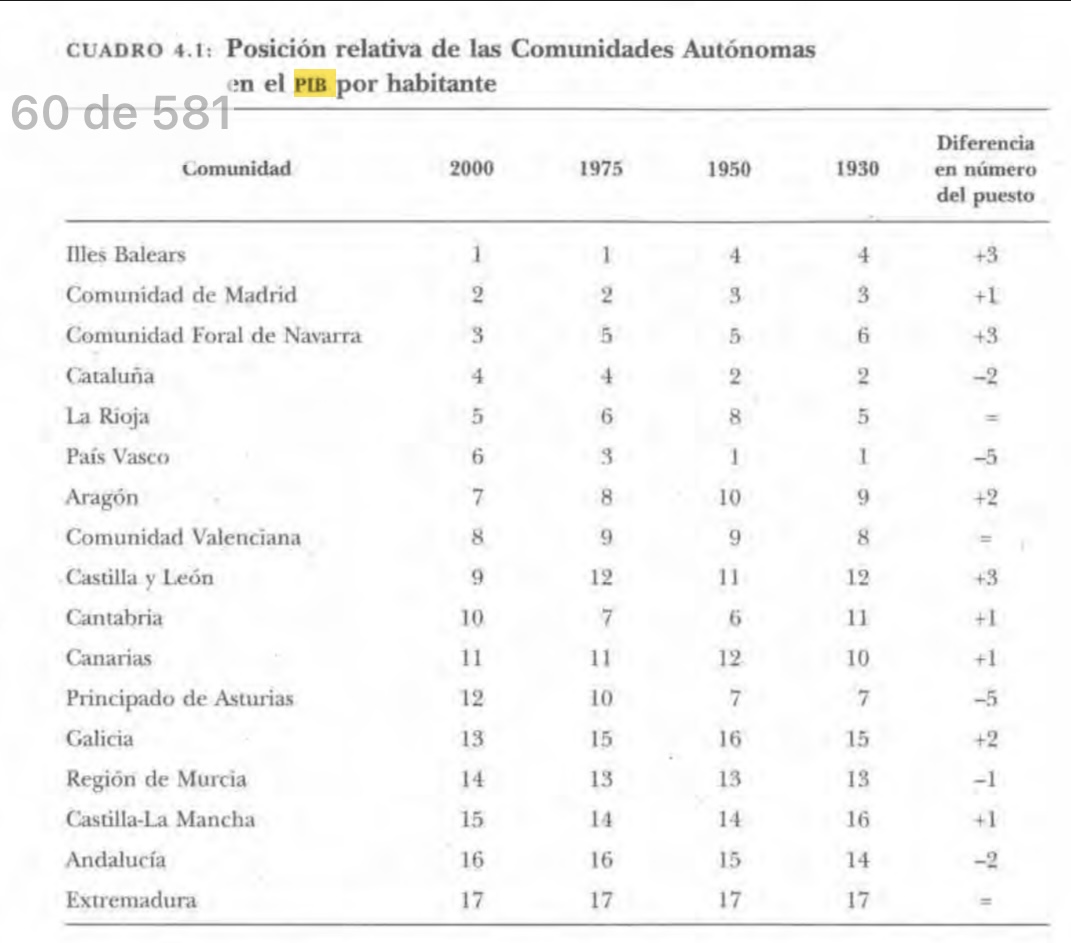 CUADRO 4.1: Posición relativa de las Comunidades Autónomas en el PIB por habitante

60 de 581

| Comunidad | 2000 | 1975 | 1950 | 1930 | Diferencia en número del puesto |
|---|---|---|---|---|---|
| Illes Balears | 1 | 1 | 4 | 4 | +3 |
| Comunidad de Madrid | 2 | 2 | 3 | 3 | +1 |
| Comunidad Foral de Navarra | 3 | 5 | 5 | 6 | +3 |
| Cataluña | 4 | 4 | 2 | 2 | –2 |
| La Rioja | 5 | 6 | 8 | 5 | = |
| País Vasco | 6 | 3 | 1 | 1 | –5 |
| Aragón | 7 | 8 | 10 | 9 | +2 |
| Comunidad Valenciana | 8 | 9 | 9 | 8 | = |
| Castilla y León | 9 | 12 | 11 | 12 | +3 |
| Cantabria | 10 | 7 | 6 | 11 | +1 |
| Canarias | 11 | 11 | 12 | 10 | +1 |
| Principado de Asturias | 12 | 10 | 7 | 7 | –5 |
| Galicia | 13 | 15 | 16 | 15 | +2 |
| Región de Murcia | 14 | 13 | 13 | 13 | –1 |
| Castilla-La Mancha | 15 | 14 | 14 | 16 | +1 |
| Andalucía | 16 | 16 | 15 | 14 | –2 |
| Extremadura | 17 | 17 | 17 | 17 | = |